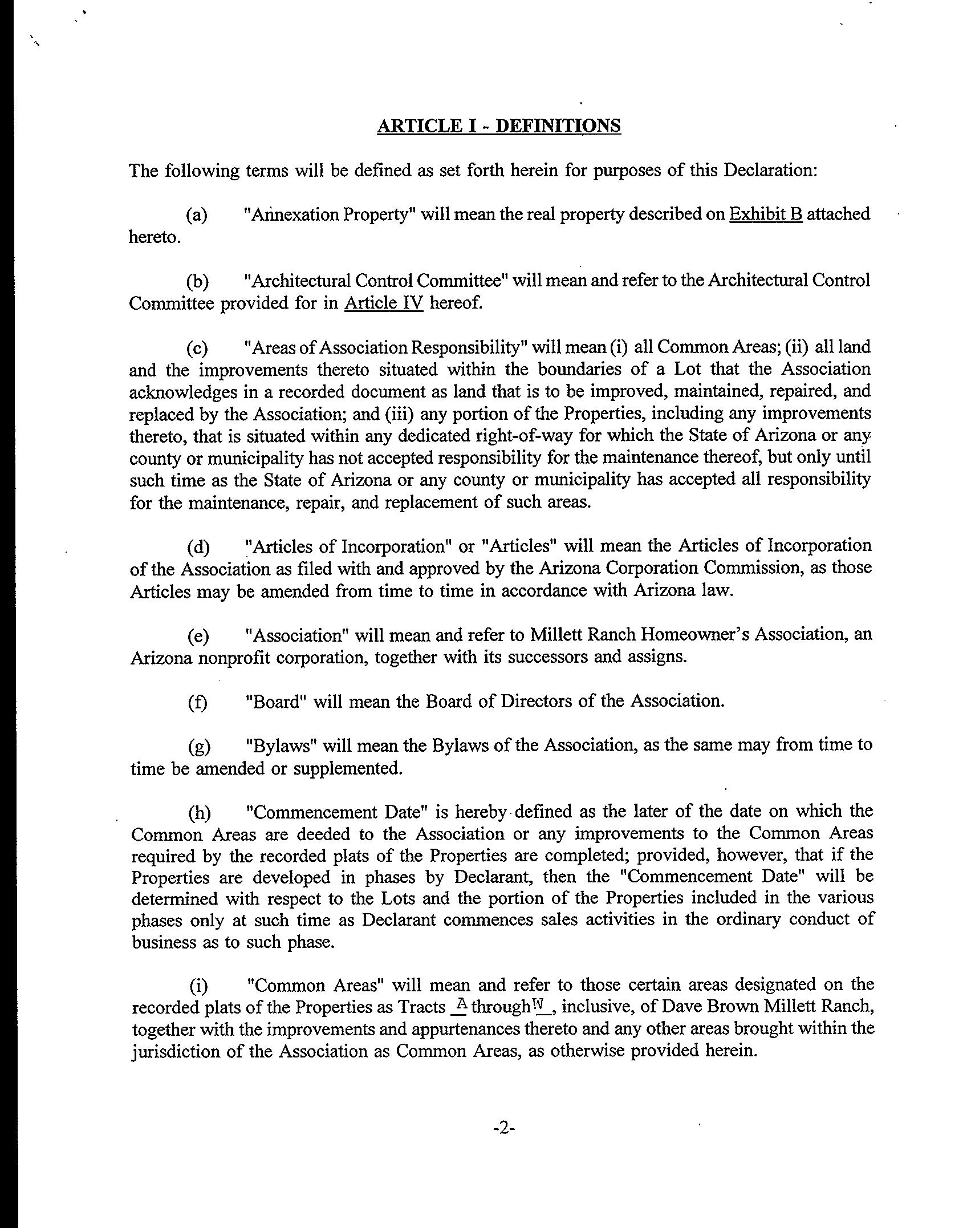 ARTICLE I - DEFINITIONS

The following terms will be defined as set forth herein for purposes of this Declaration:

(a) "Annexation Property" will mean the real property described on Exhibit B attached hereto.

(b) "Architectural Control Committee" will mean and refer to the Architectural Control Committee provided for in Article IV hereof.

(c) "Areas of Association Responsibility" will mean (i) all Common Areas; (ii) all land and the improvements thereto situated within the boundaries of a Lot that the Association acknowledges in a recorded document as land that is to be improved, maintained, repaired, and replaced by the Association; and (iii) any portion of the Properties, including any improvements thereto, that is situated within any dedicated right-of-way for which the State of Arizona or any county or municipality has not accepted responsibility for the maintenance thereof, but only until such time as the State of Arizona or any county or municipality has accepted all responsibility for the maintenance, repair, and replacement of such areas.

(d) "Articles of Incorporation" or "Articles" will mean the Articles of Incorporation of the Association as filed with and approved by the Arizona Corporation Commission, as those Articles may be amended from time to time in accordance with Arizona law.

(e) "Association" will mean and refer to Millett Ranch Homeowner's Association, an Arizona nonprofit corporation, together with its successors and assigns.

(f) "Board" will mean the Board of Directors of the Association.

(g) "Bylaws" will mean the Bylaws of the Association, as the same may from time to time be amended or supplemented.

(h) "Commencement Date" is hereby defined as the later of the date on which the Common Areas are deeded to the Association or any improvements to the Common Areas required by the recorded plats of the Properties are completed; provided, however, that if the Properties are developed in phases by Declarant, then the "Commencement Date" will be determined with respect to the Lots and the portion of the Properties included in the various phases only at such time as Declarant commences sales activities in the ordinary conduct of business as to such phase.

(i) "Common Areas" will mean and refer to those certain areas designated on the recorded plats of the Properties as Tracts A through W, inclusive, of Dave Brown Millett Ranch, together with the improvements and appurtenances thereto and any other areas brought within the jurisdiction of the Association as Common Areas, as otherwise provided herein.

-2-